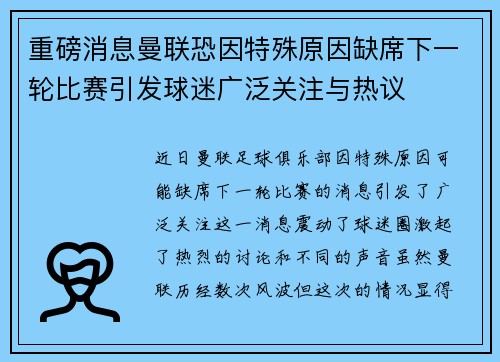 重磅消息曼联恐因特殊原因缺席下一轮比赛引发球迷广泛关注与热议

近日曼联足球俱乐部因特殊原因可能缺席下一轮比赛的消息引发了广泛关注这一消息震动了球迷圈激起了热烈的讨论和不同的声音虽然曼联历经数次风波但这次的情况显得